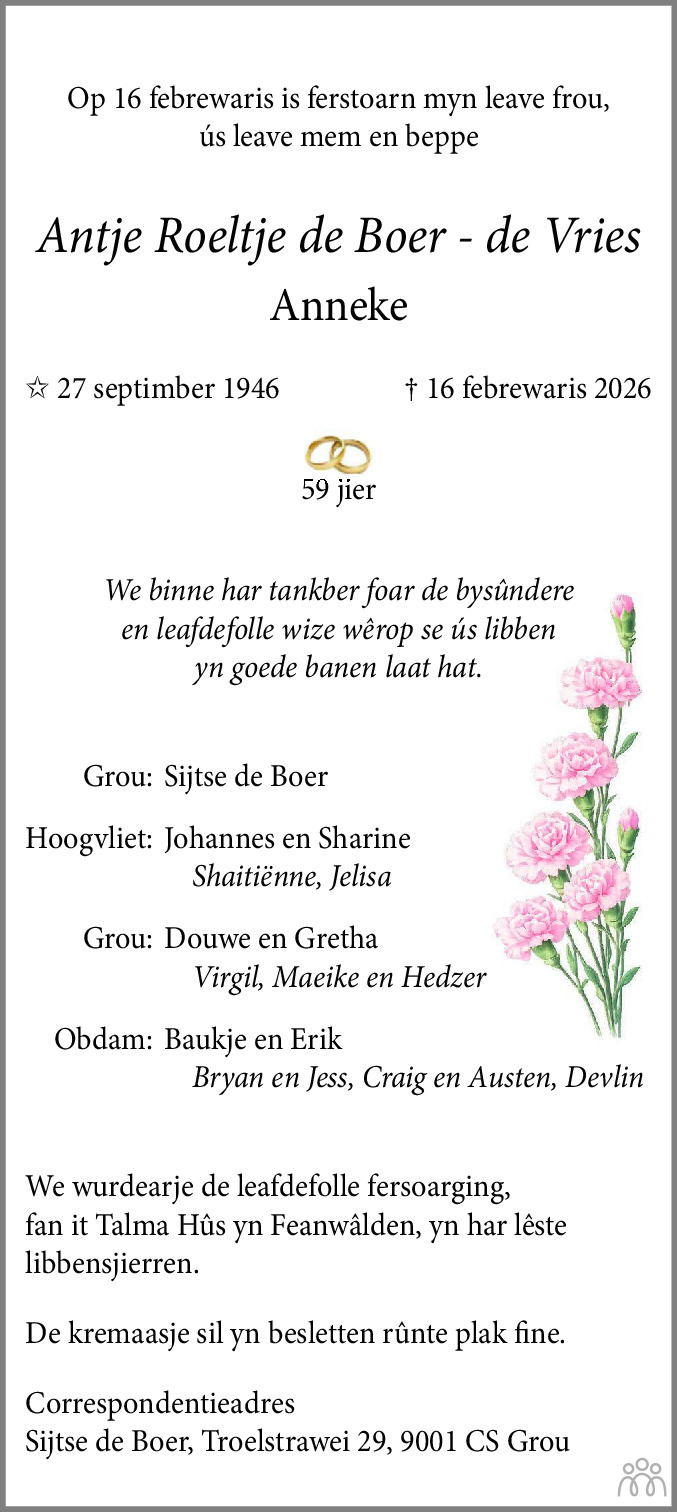 Op 16 febrewaris is ferstoarn myn leave frou, ús leave mem en beppe

Antje Roeltje de Boer - de Vries
Anneke

☆ 27 septimber 1946 † 16 febrewaris 2026

59 jier

We binne har tankber foar de bysûndere en leafdefolle wize wêrop se ús libben yn goede banen laat hat.

Grou: Sijtse de Boer

Hoogvliet: Johannes en Sharine
Shaitiënne, Jelisa

Grou: Douwe en Gretha
Virgil, Maeike en Hedzer

Obdam: Baukje en Erik
Bryan en Jess, Craig en Austen, Devlin

We wurdearje de leafdefolle fersoarging, fan it Talma Hûs yn Feanwâlden, yn har lêste libbensjierren.

De kremaasje sil yn besletten rûnte plak fine.

Correspondentieadres
Sijtse de Boer, Troelstrawei 29, 9001 CS Grou